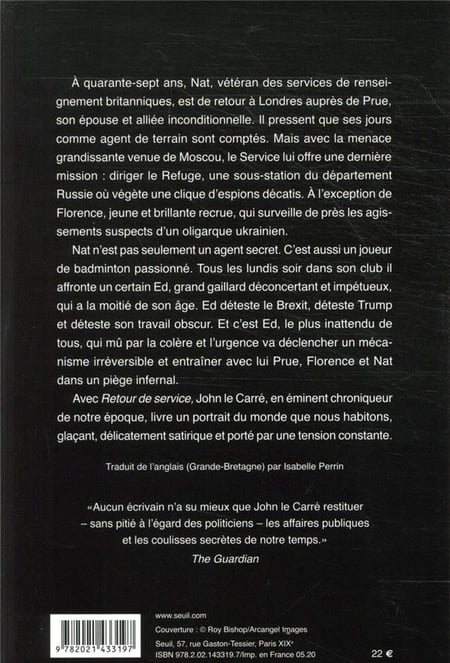 À quarante-sept ans, Nat, vétéran des services de renseignement britanniques, est de retour à Londres auprès de Prue, son épouse et alliée inconditionnelle. Il pressent que ses jours comme agent de terrain sont comptés. Mais avec la menace grandissante venue de Moscou, le Service lui offre une dernière mission : diriger le Refuge, une sous-station du département Russie où végète une clique d'espions décatis. À l'exception de Florence, jeune et brillante recrue, qui surveille de près les agissements suspects d'un oligarque ukrainien.

Nat n'est pas seulement un agent secret. C'est aussi un joueur de badminton passionné. Tous les lundis soir dans son club il affronte un certain Ed, grand gaillard déconcertant et impétueux, qui a la moitié de son âge. Ed déteste le Brexit, déteste Trump et déteste son travail obscur. Et c'est Ed, le plus inattendu de tous, qui mû par la colère et l'urgence va déclencher un mécanisme irréversible et entraîner avec lui Prue, Florence et Nat dans un piège infernal.

Avec Retour de service, John le Carré, en éminent chroniqueur de notre époque, livre un portrait du monde que nous habitons, glaçant, délicatement satirique et porté par une tension constante.

Traduit de l'anglais (Grande-Bretagne) par Isabelle Perrin

«Aucun écrivain n'a su mieux que John le Carré restituer – sans pitié à l'égard des politiciens – les affaires publiques et les coulisses secrètes de notre temps.»
The Guardian

9 782021 433197

www.seuil.com
Couverture : © Roy Bishop/Arcangel Images
Seuil, 57, rue Gaston-Tessier, Paris XIXe
ISBN 978.2.02.143319.7/Imp. en France 05.20

22 €